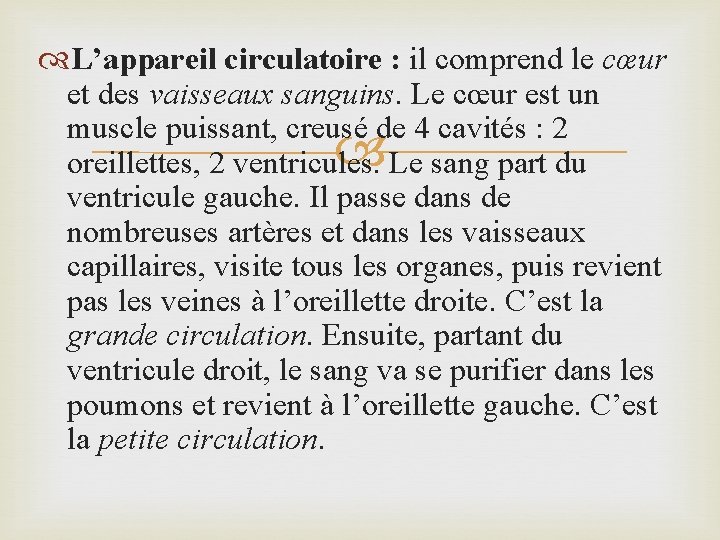 L’appareil circulatoire : il comprend le cœur et des vaisseaux sanguins. Le cœur est un muscle puissant, creusé de 4 cavités : 2 oreillettes, 2 ventricules. Le sang part du ventricule gauche. Il passe dans de nombreuses artères et dans les vaisseaux capillaires, visite tous les organes, puis revient pas les veines à l’oreillette droite. C’est la grande circulation. Ensuite, partant du ventricule droit, le sang va se purifier dans les poumons et revient à l’oreillette gauche. C’est la petite circulation.